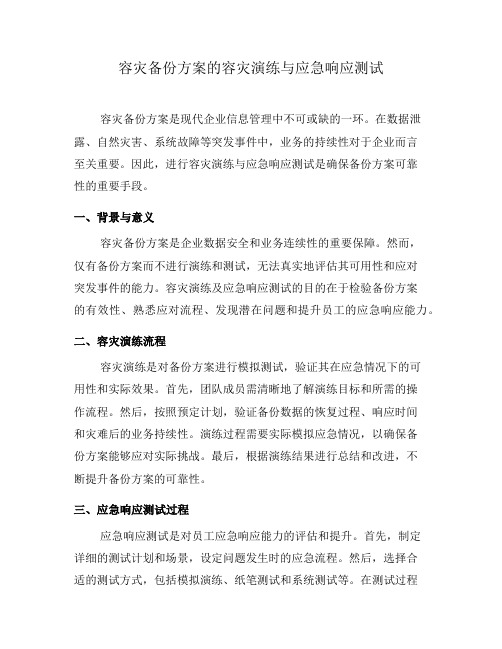 容灾备份方案的容灾演练与应急响应测试

容灾备份方案是现代企业信息管理中不可或缺的一环。在数据泄露、自然灾害、系统故障等突发事件中，业务的持续性对于企业而言至关重要。因此，进行容灾演练与应急响应测试是确保备份方案可靠性的重要手段。

一、背景与意义

容灾备份方案是企业数据安全和业务连续性的重要保障。然而，仅有备份方案而不进行演练和测试，无法真实地评估其可用性和应对突发事件的能力。容灾演练及应急响应测试的目的在于检验备份方案的有效性、熟悉应对流程、发现潜在问题和提升员工的应急响应能力。

二、容灾演练流程

容灾演练是对备份方案进行模拟测试，验证其在应急情况下的可用性和实际效果。首先，团队成员需清晰地了解演练目标和所需的操作流程。然后，按照预定计划，验证备份数据的恢复过程、响应时间和灾难后的业务持续性。演练过程需要实际模拟应急情况，以确保备份方案能够应对实际挑战。最后，根据演练结果进行总结和改进，不断提升备份方案的可靠性。

三、应急响应测试过程

应急响应测试是对员工应急响应能力的评估和提升。首先，制定详细的测试计划和场景，设定问题发生时的应急流程。然后，选择合适的测试方式，包括模拟演练、纸笔测试和系统测试等。在测试过程